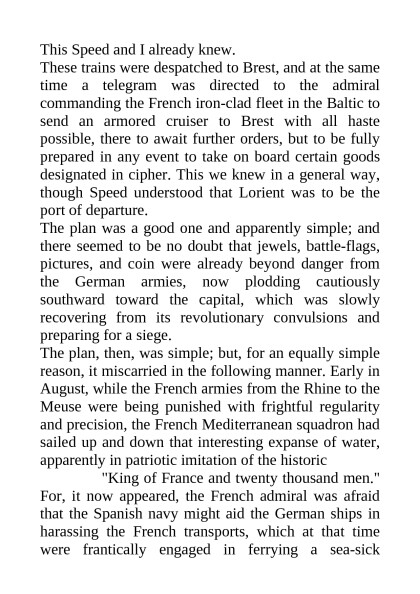 This Speed and I already knew.

These trains were despatched to Brest, and at the same time a telegram was directed to the admiral commanding the French iron-clad fleet in the Baltic to send an armored cruiser to Brest with all haste possible, there to await further orders, but to be fully prepared in any event to take on board certain goods designated in cipher. This we knew in a general way, though Speed understood that Lorient was to be the port of departure.

The plan was a good one and apparently simple; and there seemed to be no doubt that jewels, battle-flags, pictures, and coin were already beyond danger from the German armies, now plodding cautiously southward toward the capital, which was slowly recovering from its revolutionary convulsions and preparing for a siege.

The plan, then, was simple; but, for an equally simple reason, it miscarried in the following manner. Early in August, while the French armies from the Rhine to the Meuse were being punished with frightful regularity and precision, the French Mediterranean squadron had sailed up and down that interesting expanse of water, apparently in patriotic imitation of the historic

"King of France and twenty thousand men."

For, it now appeared, the French admiral was afraid that the Spanish navy might aid the German ships in harassing the French transports, which at that time were frantically engaged in ferrying a sea-sick